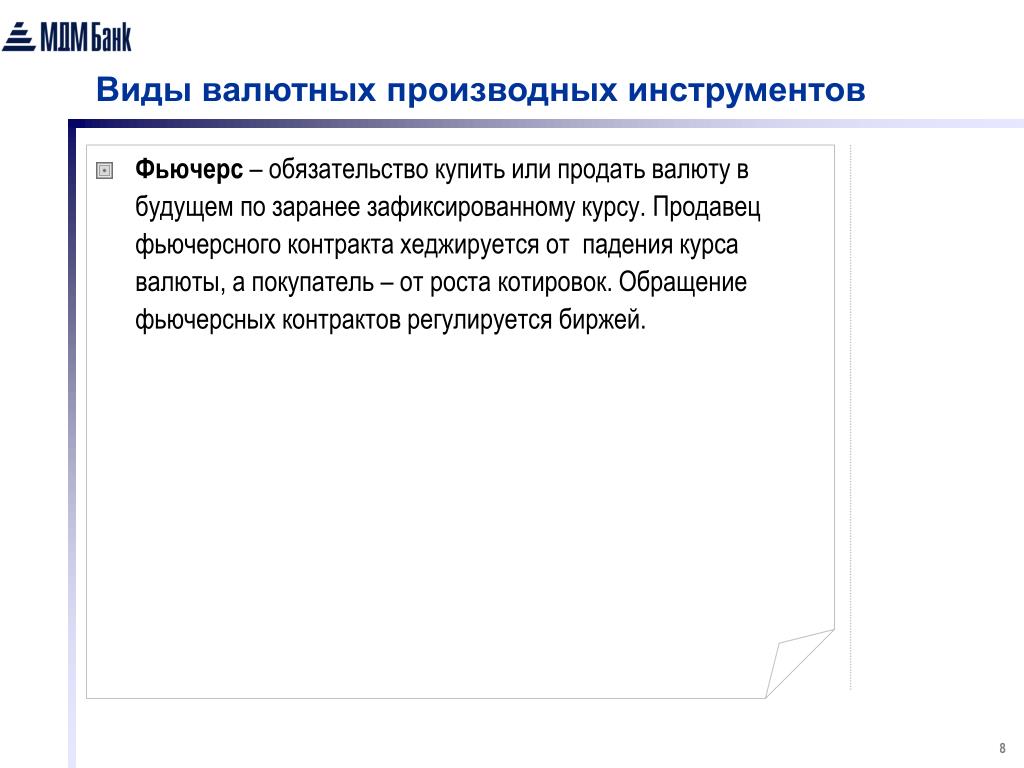 МДМ Банк

Виды валютных производных инструментов

Фьючерс – обязательство купить или продать валюту в будущем по заранее зафиксированному курсу. Продавец фьючерсного контракта хеджируется от падения курса валюты, а покупатель – от роста котировок. Обращение фьючерсных контрактов регулируется биржей.

8